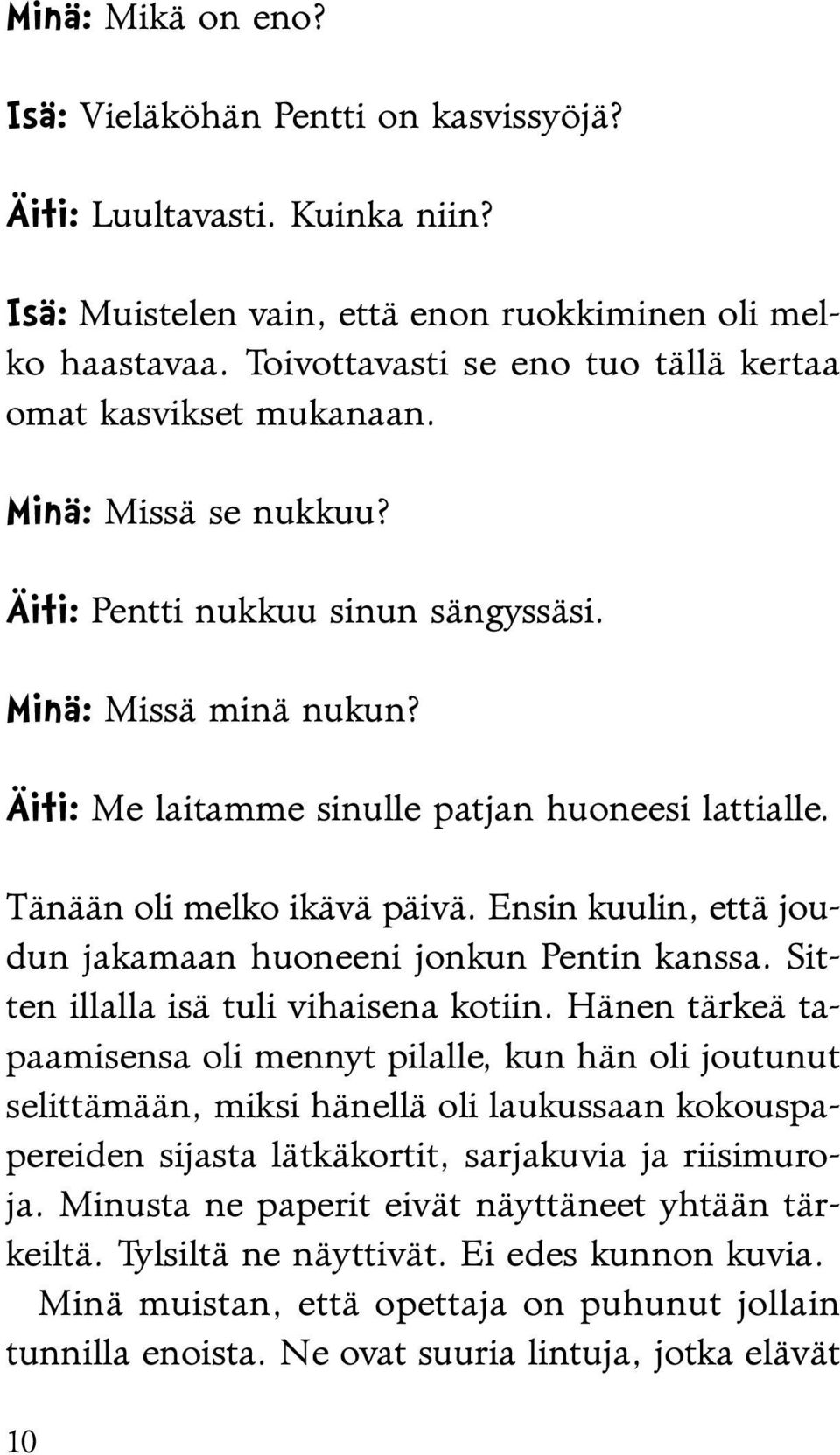 Minä: Mikä on eno?

Isä: Vieläköhän Pentti on kasvissyöjä?

Äiti: Luultavasti. Kuinka niin?

Isä: Muistelen vain, että enon ruokkiminen oli melko haastavaa. Toivottavasti se eno tuo tällä kertaa omat kasvikset mukanaan.

Minä: Missä se nukkuu?

Äiti: Pentti nukkuu sinun sängyssäsi.

Minä: Missä minä nukun?

Äiti: Me laitamme sinulle patjan huoneesi lattialle.

Tänään oli melko ikävä päivä. Ensin kuulin, että joudun jakamaan huoneeni jonkun Pentin kanssa. Sitten illalla isä tuli vihaisena kotiin. Hänen tärkeä tapaamisensa oli mennyt pilalle, kun hän oli joutunut selittämään, miksi hänellä oli laukussaan kokouspapereiden sijasta lätkäkortit, sarjakuvia ja riisimuroja. Minusta ne paperit eivät näyttäneet yhtään tärkeiltä. Tylsiltä ne näyttivät. Ei edes kunnon kuvia.

Minä muistan, että opettaja on puhunut jollain tunnilla enoista. Ne ovat suuria lintuja, jotka elävät

10